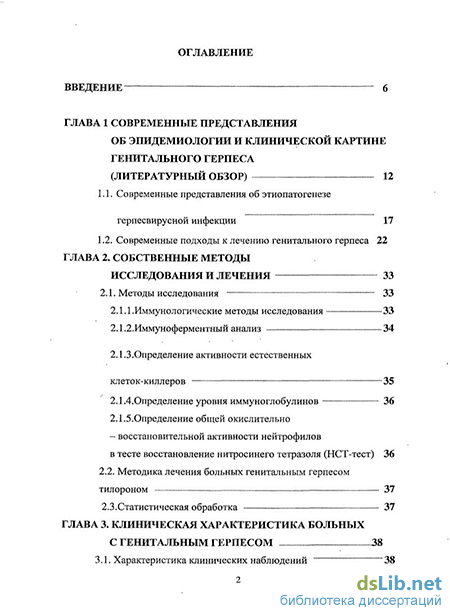 ОГЛАВЛЕНИЕ

ВВЕДЕНИЕ 6

ГЛАВА 1 СОВРЕМЕННЫЕ ПРЕДСТАВЛЕНИЯ ОБ ЭПИДЕМИОЛОГИИ И КЛИНИЧЕСКОЙ КАРТИНЕ ГЕНИТАЛЬНОГО ГЕРПЕСА (ЛИТЕРАТУРНЫЙ ОБЗОР) 12

1.1. Современные представления об этиопатогенезе герпесвирусной инфекции 17

1.2. Современные подходы к лечению генитального герпеса 22

ГЛАВА 2. СОБСТВЕННЫЕ МЕТОДЫ ИССЛЕДОВАНИЯ И ЛЕЧЕНИЯ 33

2.1. Методы исследования 33

2.1.1.Иммунологические методы исследования 33

2.1.2.Иммуноферментный анализ 34

2.1.3.Определение активности естественных клеток-киллеров 35

2.1.4.Определение уровня иммуноглобулинов 36

2.1.5.Определение общей окислительно – восстановительной активности нейтрофилов в тесте восстановление нитросинего тетразоля (НСТ-тест) 36

2.2. Методика лечения больных генитальным герпесом тилороном 37

2.3.Статистическая обработка 37

ГЛАВА 3. КЛИНИЧЕСКАЯ ХАРАКТЕРИСТИКА БОЛЬНЫХ С ГЕНИТАЛЬНЫМ ГЕРПЕСОМ 38

3.1. Характеристика клинических наблюдений 38

2

dsLib.net
библиотека диссертаций